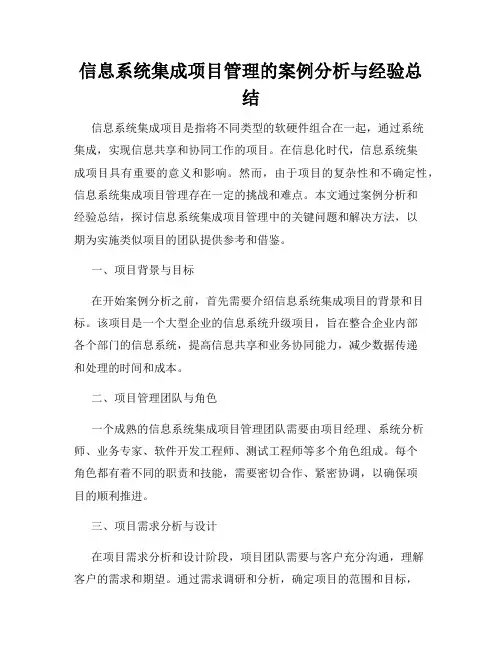 信息系统集成项目管理的案例分析与经验总结

信息系统集成项目是指将不同类型的软硬件组合在一起，通过系统集成，实现信息共享和协同工作的项目。在信息化时代，信息系统集成项目具有重要的意义和影响。然而，由于项目的复杂性和不确定性，信息系统集成项目管理存在一定的挑战和难点。本文通过案例分析和经验总结，探讨信息系统集成项目管理中的关键问题和解决方法，以期为实施类似项目的团队提供参考和借鉴。

一、项目背景与目标

在开始案例分析之前，首先需要介绍信息系统集成项目的背景和目标。该项目是一个大型企业的信息系统升级项目，旨在整合企业内部各个部门的信息系统，提高信息共享和业务协同能力，减少数据传递和处理的时间和成本。

二、项目管理团队与角色

一个成熟的信息系统集成项目管理团队需要由项目经理、系统分析师、业务专家、软件开发工程师、测试工程师等多个角色组成。每个角色都有着不同的职责和技能，需要密切合作、紧密协调，以确保项目的顺利推进。

三、项目需求分析与设计

在项目需求分析和设计阶段，项目团队需要与客户充分沟通，理解客户的需求和期望。通过需求调研和分析，确定项目的范围和目标，